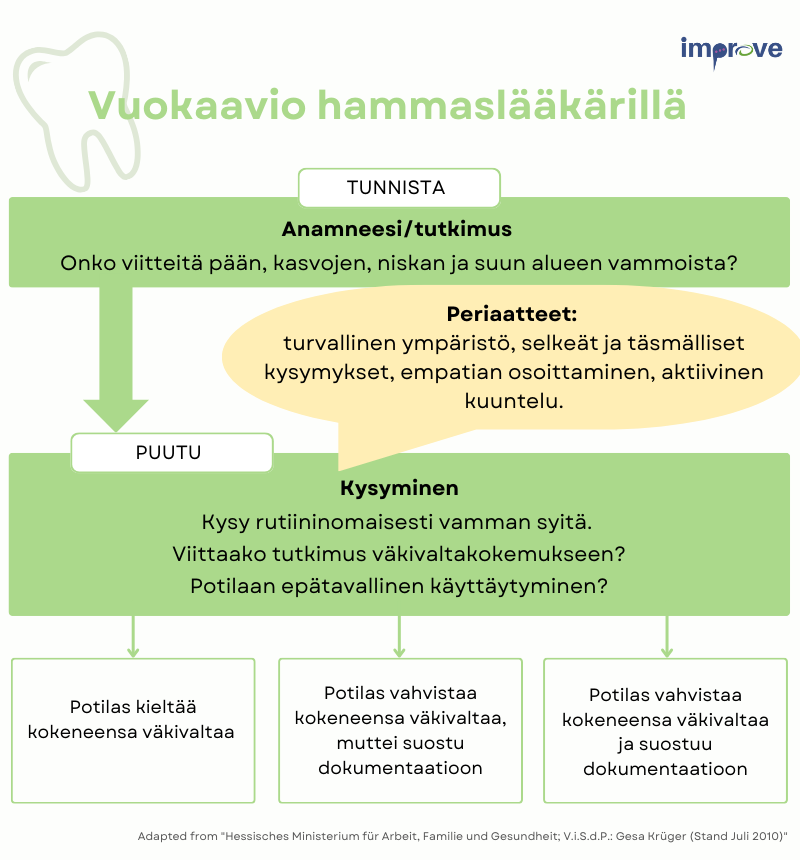 improve

Vuokaavio hammaslääkärillä

TUNNISTA

Anamneesi/tutkimus
Onko viitteitä pään, kasvojen, niskan ja suun alueen vammoista?

Periaatteet:
turvallinen ympäristö, selkeät ja täsmälliset kysymykset, empatian osoittaminen, aktiivinen kuuntelu.

PUUTU

Kysyminen
Kysy rutiininomaisesti vamman syitä.
Viittaako tutkimus väkivaltakokemukseen?
Potilaan epätavallinen käyttäytyminen?

Potilas kieltää kokeneensa väkivaltaa

Potilas vahvistaa kokeneensa väkivaltaa, muttei suostu dokumentaatioon

Potilas vahvistaa kokeneensa väkivaltaa ja suostuu dokumentaatioon

Adapted from "Hessisches Ministerium für Arbeit, Familie und Gesundheit; V.i.S.d.P.: Gesa Krüger (Stand Juli 2010)"